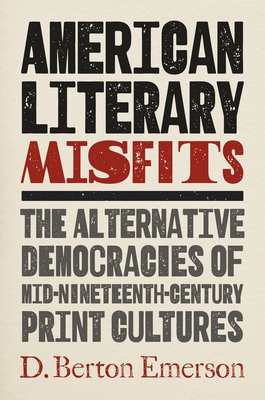 AMERICAN LITERARY MISFITS

THE ALTERNATIVE DEMOCRACIES OF MID-NINETEENTH-CENTURY PRINT CULTURES

D. Berton Emerson